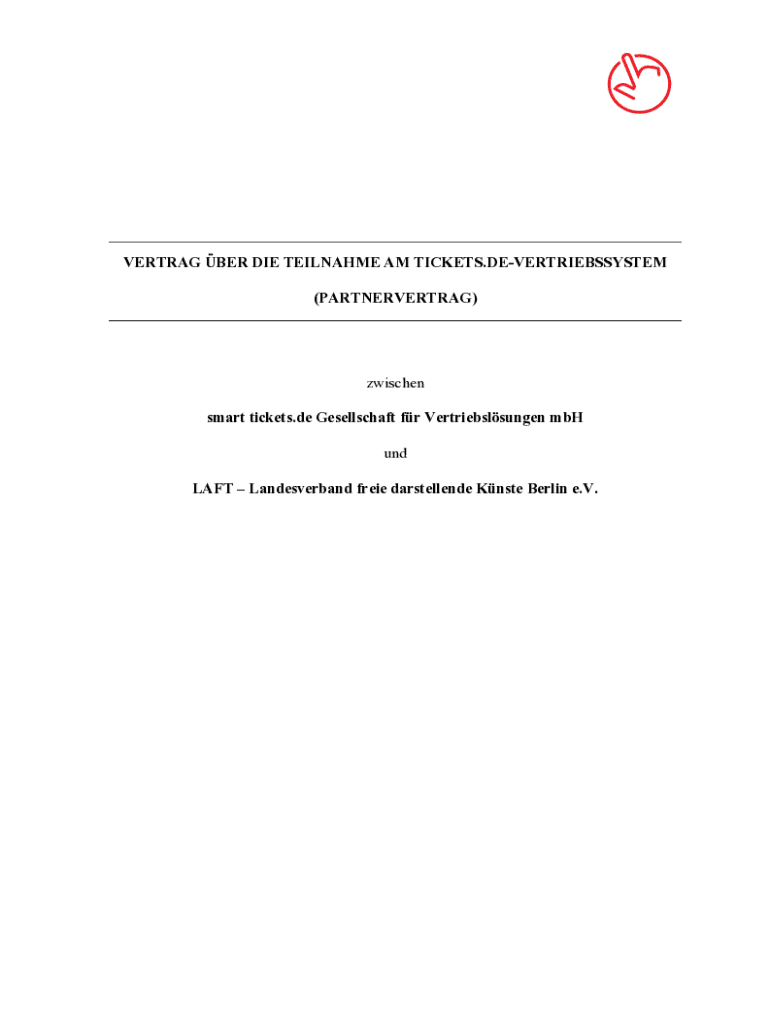 VERTRAG ÜBER DIE TEILNAHME AM TICKETS.DE-VERTRIEBSSYSTEM

(PARTNERVERTRAG)

zwischen

smart tickets.de Gesellschaft für Vertriebslösungen mbH

und

LAFT – Landesverband freie darstellende Künste Berlin e.V.